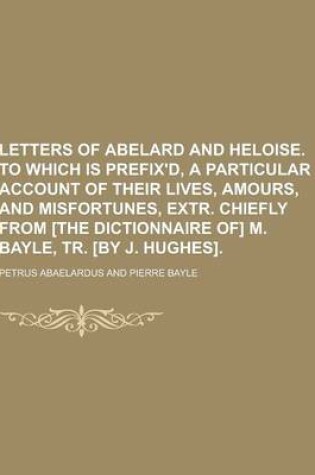 LETTERS OF ABELARD AND HELOISE. TO WHICH IS PREFIX'D, A PARTICULAR ACCOUNT OF THEIR LIVES, AMOURS, AND MISFORTUNES, EXTR. CHIEFLY FROM [THE DICTIONNAIRE OF] M. BAYLE, TR. [BY J. HUGHES].

PETRUS ABAELARDUS AND PIERRE BAYLE